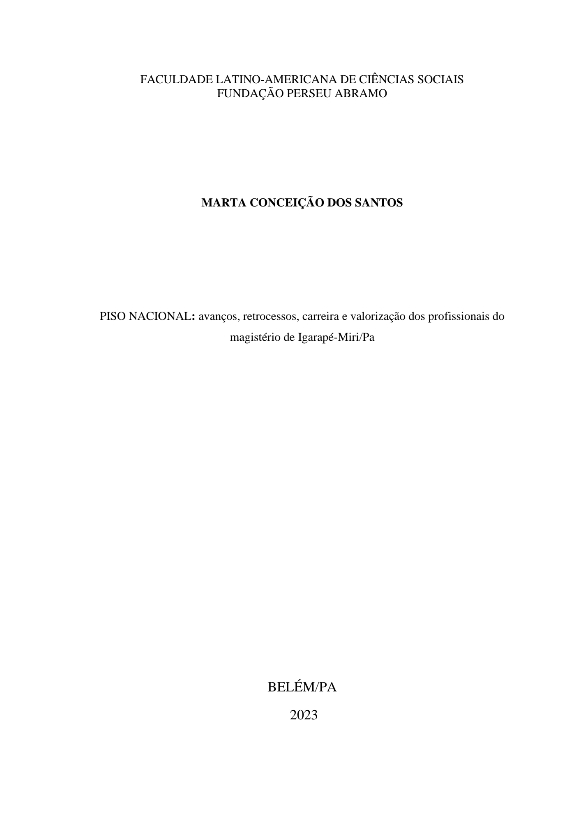 FACULDADE LATINO-AMERICANA DE CIÊNCIAS SOCIAIS
FUNDAÇÃO PERSEU ABRAMO

MARTA CONCEIÇÃO DOS SANTOS

PISO NACIONAL: avanços, retrocessos, carreira e valorização dos profissionais do magistério de Igarapé-Miri/Pa

BELÉM/PA
2023